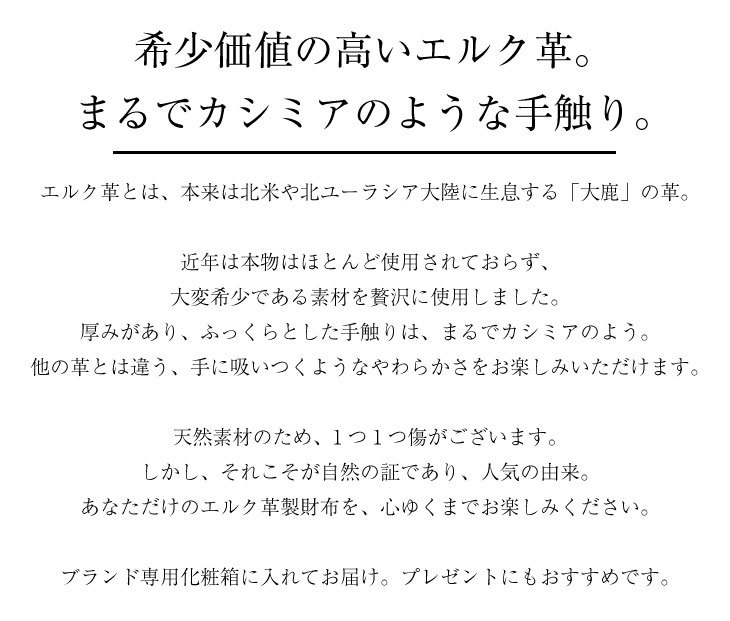 希少価値の高いエルク革。
まるでカシミアのような手触り。

エルク革とは、本来は北米や北ユーラシア大陸に生息する「大鹿」の革。

近年は本物はほとんど使用されておらず、
大変希少である素材を贅沢に使用しました。
厚みがあり、ふっくらとした手触りは、まるでカシミアのよう。
他の革とは違う、手に吸いつくようなやわらかさをお楽しみいただけます。

天然素材のため、１つ１つ傷がございます。
しかし、それこそが自然の証であり、人気の由来。
あなただけのエルク革製財布を、心ゆくまでお楽しみください。

ブランド専用化粧箱に入れてお届け。プレゼントにもおすすめです。